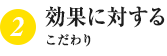 2
効果に対する
こだわり